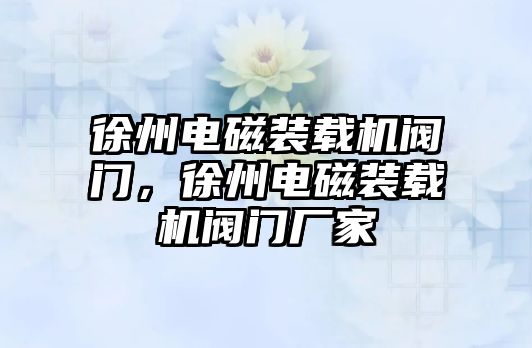 徐州电磁装载机阀门，徐州电磁装载机阀门厂家